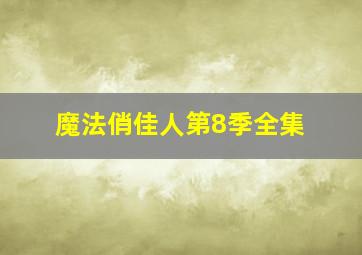 魔法俏佳人第8季全集